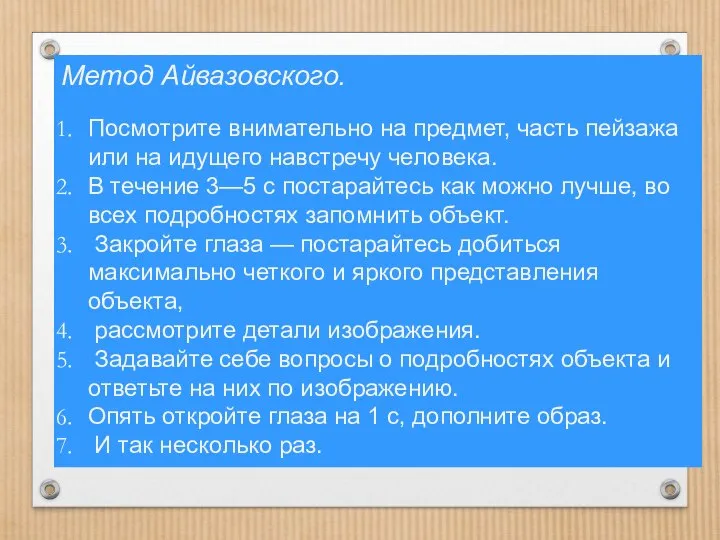 Метод Айвазовского.

1. Посмотрите внимательно на предмет, часть пейзажа или на идущего навстречу человека.
2. В течение 3—5 с постарайтесь как можно лучше, во всех подробностях запомнить объект.
3. Закройте глаза — постарайтесь добиться максимально четкого и яркого представления объекта,
4. рассмотрите детали изображения.
5. Задавайте себе вопросы о подробностях объекта и ответьте на них по изображению.
6. Опять откройте глаза на 1 с, дополните образ.
7. И так несколько раз.